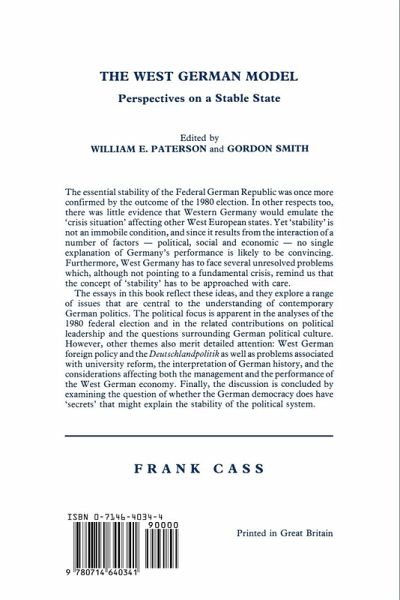 THE WEST GERMAN MODEL

Perspectives on a Stable State

Edited by
WILLIAM E. PATERSON and GORDON SMITH

The essential stability of the Federal German Republic was once more confirmed by the outcome of the 1980 election. In other respects too, there was little evidence that Western Germany would emulate the 'crisis situation' affecting other West European states. Yet 'stability' is not an immobile condition, and since it results from the interaction of a number of factors — political, social and economic — no single explanation of Germany's performance is likely to be convincing. Furthermore, West Germany has to face several unresolved problems which, although not pointing to a fundamental crisis, remind us that the concept of 'stability' has to be approached with care.

The essays in this book reflect these ideas, and they explore a range of issues that are central to the understanding of contemporary German politics. The political focus is apparent in the analyses of the 1980 federal election and in the related contributions on political leadership and the questions surrounding German political culture. However, other themes also merit detailed attention: West German foreign policy and the Deutschlandpolitik as well as problems associated with university reform, the interpretation of German history, and the considerations affecting both the management and the performance of the West German economy. Finally, the discussion is concluded by examining the question of whether the German democracy does have 'secrets' that might explain the stability of the political system.

FRANK CASS

ISBN 0-7146-4034-4

90000

9 780714 640341

Printed in Great Britain